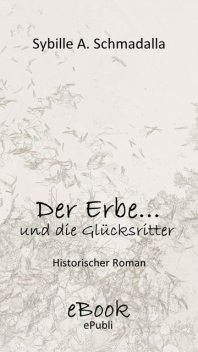 Sybille A. Schmadalla

Der Erbe...
und die Glücksritter

Historischer Roman

eBook
ePubli